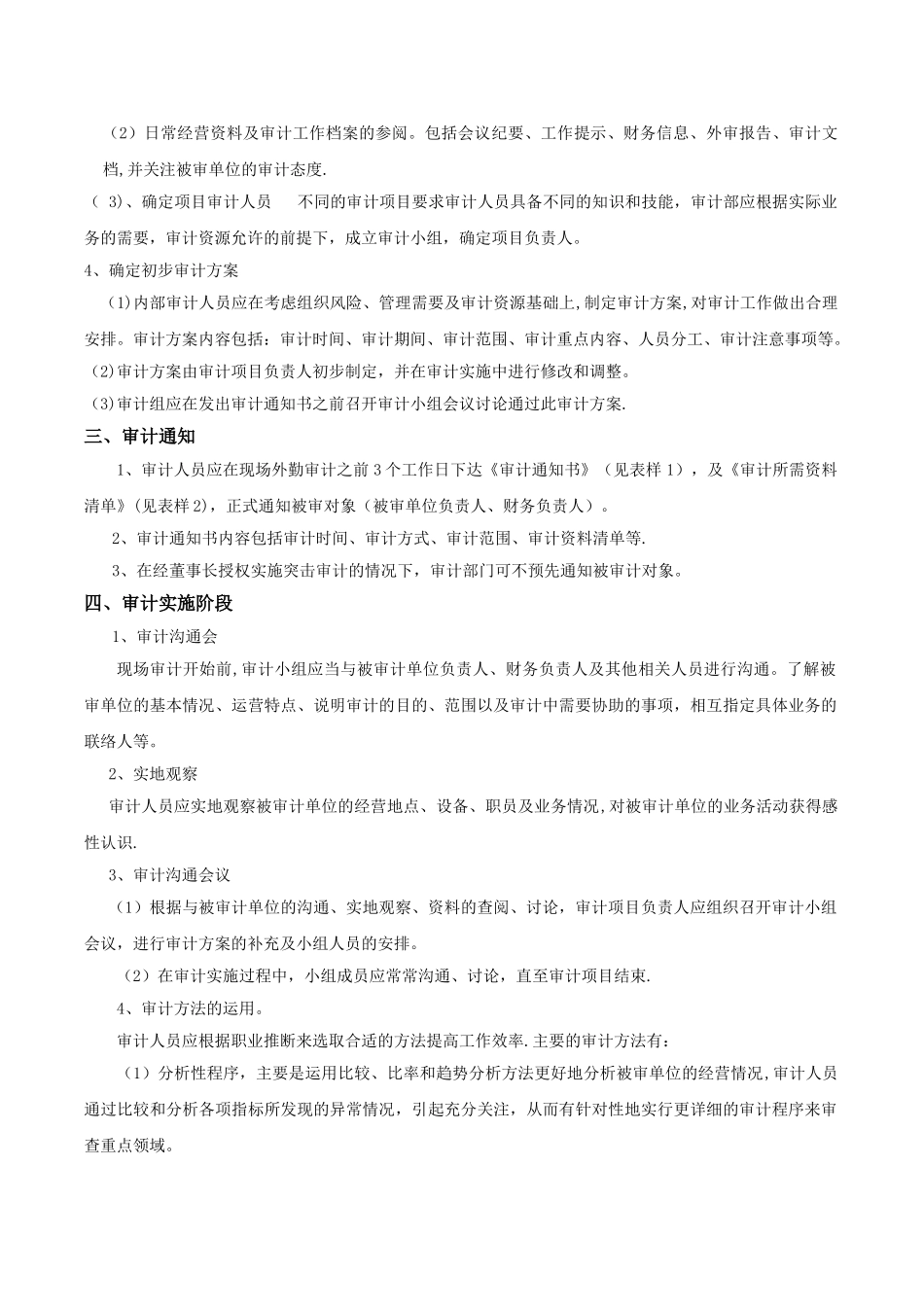 （2）日常经营资料及审计工作档案的参阅。包括会议纪要、工作提示、财务信息、外审报告、审计文档,并关注被审单位的审计态度.

（ 3)、确定项目审计人员　不同的审计项目要求审计人员具备不同的知识和技能，审计部应根据实际业务的需要，审计资源允许的前提下，成立审计小组，确定项目负责人。

4、确定初步审计方案

(1)内部审计人员应在考虑组织风险、管理需要及审计资源基础上,制定审计方案,对审计工作做出合理安排。审计方案内容包括：审计时间、审计期间、审计范围、审计重点内容、人员分工、审计注意事项等。

(2)审计方案由审计项目负责人初步制定，并在审计实施中进行修改和调整。

(3)审计组应在发出审计通知书之前召开审计小组会议讨论通过此审计方案.

三、审计通知

1、审计人员应在现场外勤审计之前 3 个工作日下达《审计通知书》（见表样 1），及《审计所需资料清单》(见表样 2)，正式通知被审对象（被审单位负责人、财务负责人）。

2、审计通知书内容包括审计时间、审计方式、审计范围、审计资料清单等.

3、在经董事长授权实施突击审计的情况下，审计部门可不预先通知被审计对象。

四、审计实施阶段

1、审计沟通会

现场审计开始前,审计小组应当与被审计单位负责人、财务负责人及其他相关人员进行沟通。了解被审单位的基本情况、运营特点、说明审计的目的、范围以及审计中需要协助的事项，相互指定具体业务的联络人等。

2、实地观察

审计人员应实地观察被审计单位的经营地点、设备、职员及业务情况,对被审计单位的业务活动获得感性认识.

3、审计沟通会议

（1）根据与被审计单位的沟通、实地观察、资料的查阅、讨论，审计项目负责人应组织召开审计小组会议，进行审计方案的补充及小组人员的安排。

（2）在审计实施过程中，小组成员应常常沟通、讨论，直至审计项目结束.

4、审计方法的运用。

审计人员应根据职业推断来选取合适的方法提高工作效率.主要的审计方法有：

（1）分析性程序，主要是运用比较、比率和趋势分析方法更好地分析被审单位的经营情况,审计人员通过比较和分析各项指标所发现的异常情况，引起充分关注，从而有针对性地实行更详细的审计程序来审查重点领域。